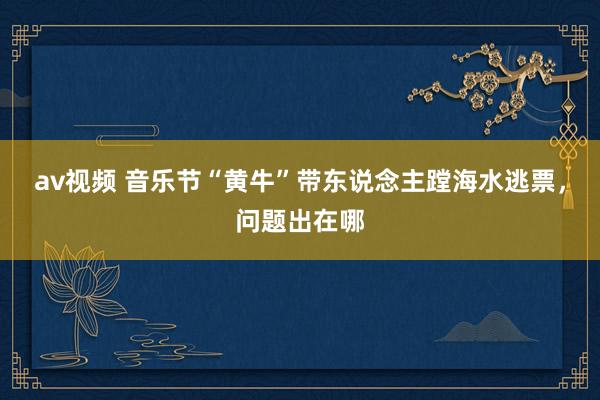 av视频 音乐节“黄牛”带东说念主蹚海水逃票，问题出在哪